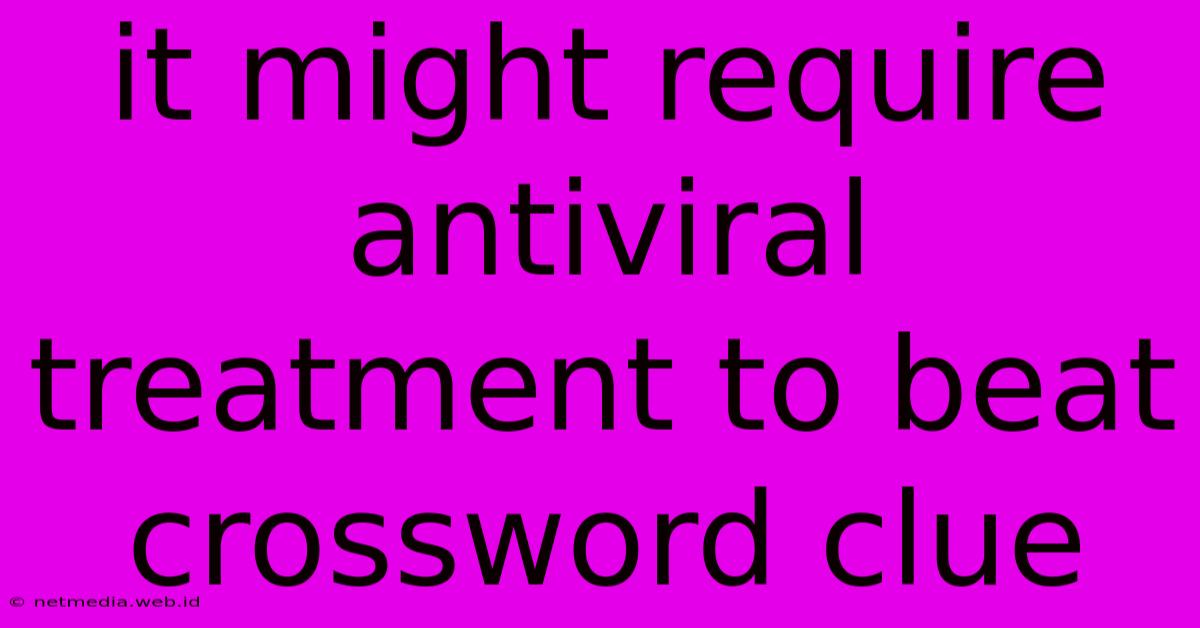 it might require antiviral treatment to beat crossword clue

© netmedia.web.id